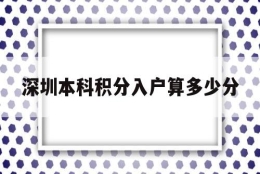 深圳本科积分入户算多少分